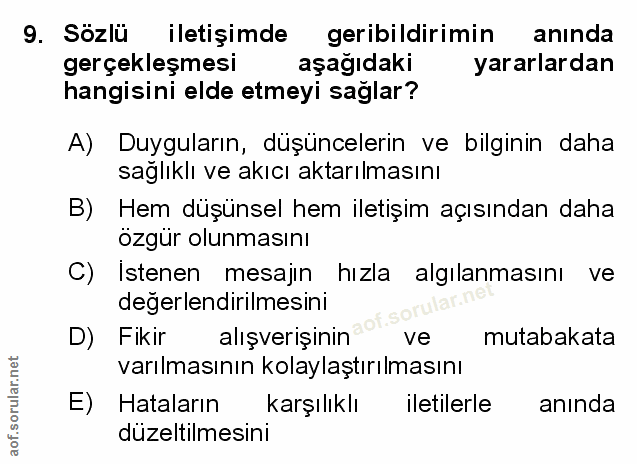 9. Sözlü iletişimde geribildirimin anında gerçekleşmesi aşağıdaki yararlardan hangisini elde etmeyi sağlar?

A) Duyguların, düşüncelerin ve bilginin daha sağlıklı ve akıcı aktarılmasını

B) Hem düşünsel hem iletişim açısından daha özgür olunmasını

C) İstenen mesajın hızla algılanmasını ve değerlendirilmesini

D) Fikir alışverişinin ve mutabakata varılmasının kolaylaştırılmasını

E) Hataların karşılıklı iletilerle anında düzeltilmesini

aof.sorular.net